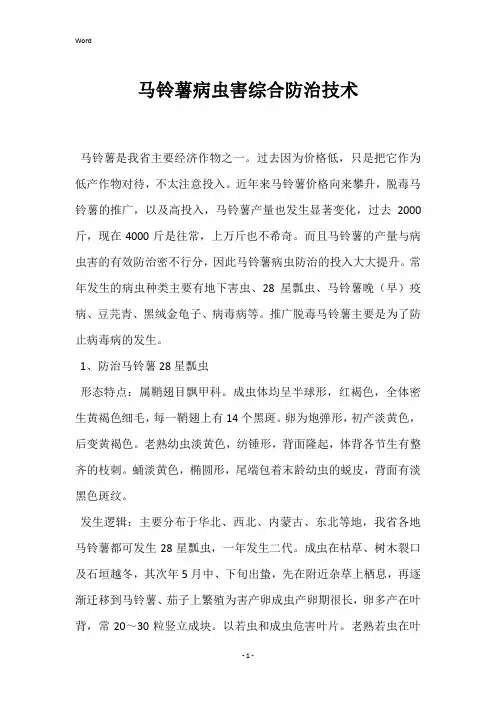 Word

马铃薯病虫害综合防治技术

马铃薯是我省主要经济作物之一。过去因为价格低，只是把它作为低产作物对待，不太注意投入。近年来马铃薯价格向来攀升，脱毒马铃薯的推广，以及高投入，马铃薯产量也发生显著变化，过去 2000 斤，现在 4000 斤是往常，上万斤也不希奇。而且马铃薯的产量与病虫害的有效防治密不行分，因此马铃薯病虫防治的投入大大提升。常年发生的病虫种类主要有地下害虫、28 星瓢虫、马铃薯晚（早）疫病、豆芫青、黑绒金龟子、病毒病等。推广脱毒马铃薯主要是为了防止病毒病的发生。

1、防治马铃薯 28 星瓢虫

形态特点：属鞘翅目瓢甲科。成虫体均呈半球形，红褐色，全体密生黄褐色细毛，每一鞘翅上有 14 个黑斑。卵为炮弹形，初产淡黄色，后变黄褐色。老熟幼虫淡黄色，纺锤形，背面隆起，体背各节生有整齐的枝刺。蛹淡黄色，椭圆形，尾端包着末龄幼虫的蜕皮，背面有淡黑色斑纹。

发生逻辑：主要分布于华北、西北、内蒙古、东北等地，我省各地马铃薯都可发生 28 星瓢虫，一年发生二代。成虫在枯草、树木裂口及石垣越冬，其次年 5 月中、下旬出蛰，先在附近杂草上栖息，再逐渐迁移到马铃薯、茄子上繁殖为害产卵成虫产卵期很长，卵多产在叶背，常 20～30 粒竖立成块。以若虫和成虫危害叶片。老熟若虫在叶

- 1 -